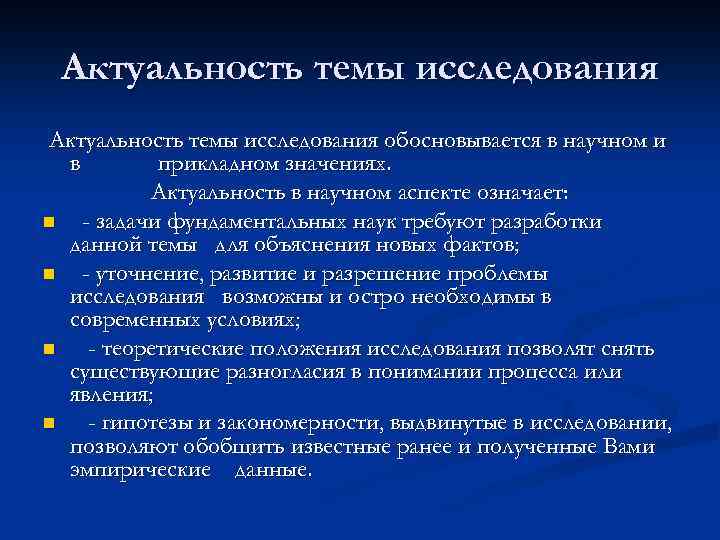 Актуальность темы исследования

Актуальность темы исследования обосновывается в научном и в прикладном значениях.

Актуальность в научном аспекте означает:

- задачи фундаментальных наук требуют разработки данной темы для объяснения новых фактов;
- уточнение, развитие и разрешение проблемы исследования возможны и остро необходимы в современных условиях;
- теоретические положения исследования позволят снять существующие разногласия в понимании процесса или явления;
- гипотезы и закономерности, выдвинутые в исследовании, позволяют обобщить известные ранее и полученные Вами эмпирические данные.